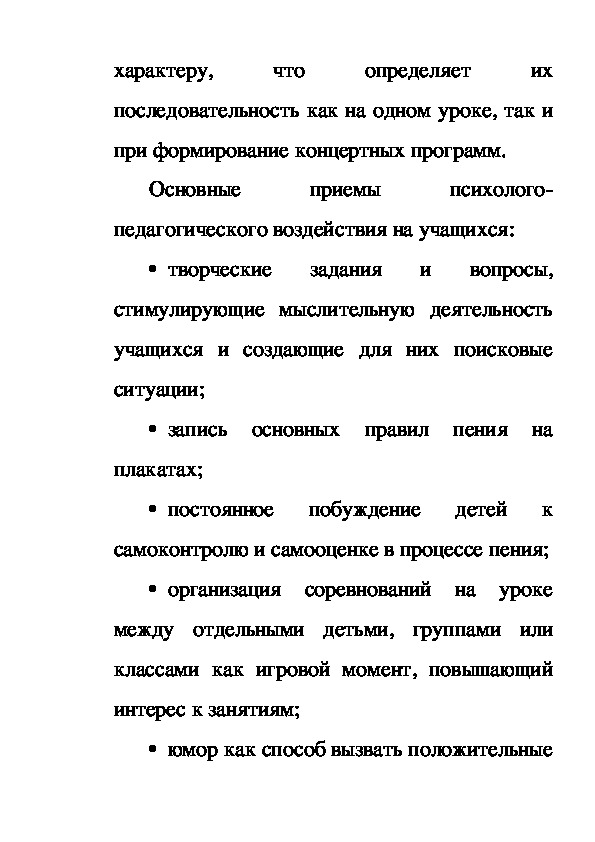 характеру, что определяет их последовательность как на одном уроке, так и при формирование концертных программ.

Основные приемы психолого-педагогического воздействия на учащихся:

• творческие задания и вопросы, стимулирующие мыслительную деятельность учащихся и создающие для них поисковые ситуации;

• запись основных правил пения на плакатах;

• постоянное побуждение детей к самоконтролю и самооценке в процессе пения;

• организация соревнований на уроке между отдельными детьми, группами или классами как игровой момент, повышающий интерес к занятиям;

• юмор как способ вызвать положительные